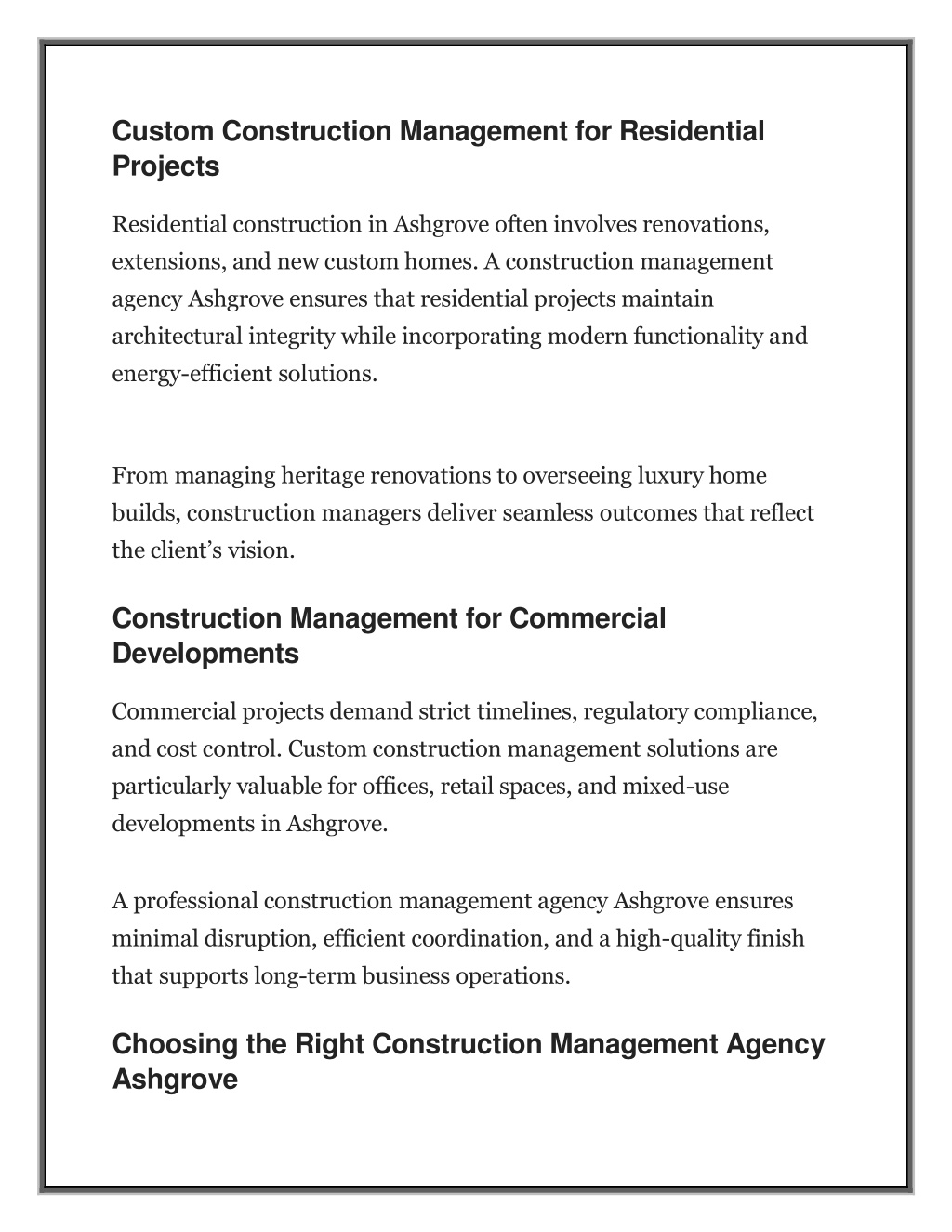 Custom Construction Management for Residential Projects

Residential construction in Ashgrove often involves renovations, extensions, and new custom homes. A construction management agency Ashgrove ensures that residential projects maintain architectural integrity while incorporating modern functionality and energy-efficient solutions.

From managing heritage renovations to overseeing luxury home builds, construction managers deliver seamless outcomes that reflect the client's vision.

Construction Management for Commercial Developments

Commercial projects demand strict timelines, regulatory compliance, and cost control. Custom construction management solutions are particularly valuable for offices, retail spaces, and mixed-use developments in Ashgrove.

A professional construction management agency Ashgrove ensures minimal disruption, efficient coordination, and a high-quality finish that supports long-term business operations.

Choosing the Right Construction Management Agency Ashgrove